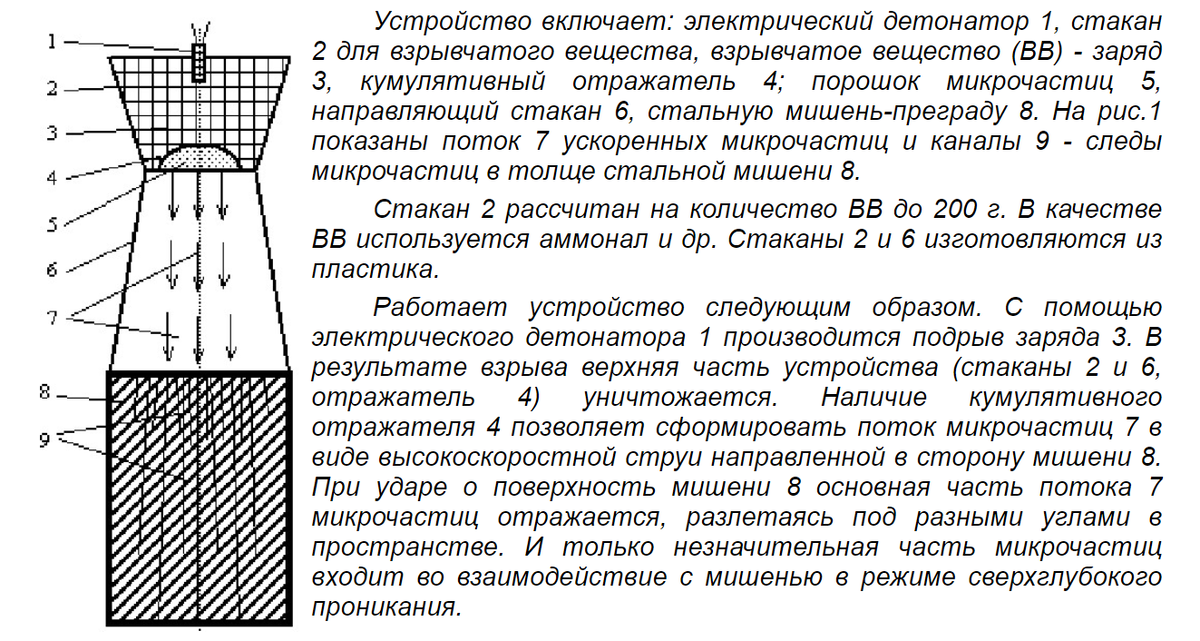 1
2
3
4
5
6
7
8
9

Устройство включает: электрический детонатор 1, стакан 2 для взрывчатого вещества, взрывчатое вещество (ВВ) - заряд 3, кумулятивный отражатель 4; порошок микрочастиц 5, направляющий стакан 6, стальную мишень-преграду 8. На рис.1 показаны поток 7 ускоренных микрочастиц и каналы 9 - следы микрочастиц в толще стальной мишени 8.

Стакан 2 рассчитан на количество ВВ до 200 г. В качестве ВВ используется аммонал и др. Стаканы 2 и 6 изготовляются из пластика.

Работает устройство следующим образом. С помощью электрического детонатора 1 производится подрыв заряда 3. В результате взрыва верхняя часть устройства (стаканы 2 и 6, отражатель 4) уничтожается. Наличие кумулятивного отражателя 4 позволяет сформировать поток микрочастиц 7 в виде высокоскоростной струи направленной в сторону мишени 8. При ударе о поверхность мишени 8 основная часть потока 7 микрочастиц отражается, разлетаясь под разными углами в пространстве. И только незначительная часть микрочастиц входит во взаимодействие с мишенью в режиме сверхглубокого проникания.